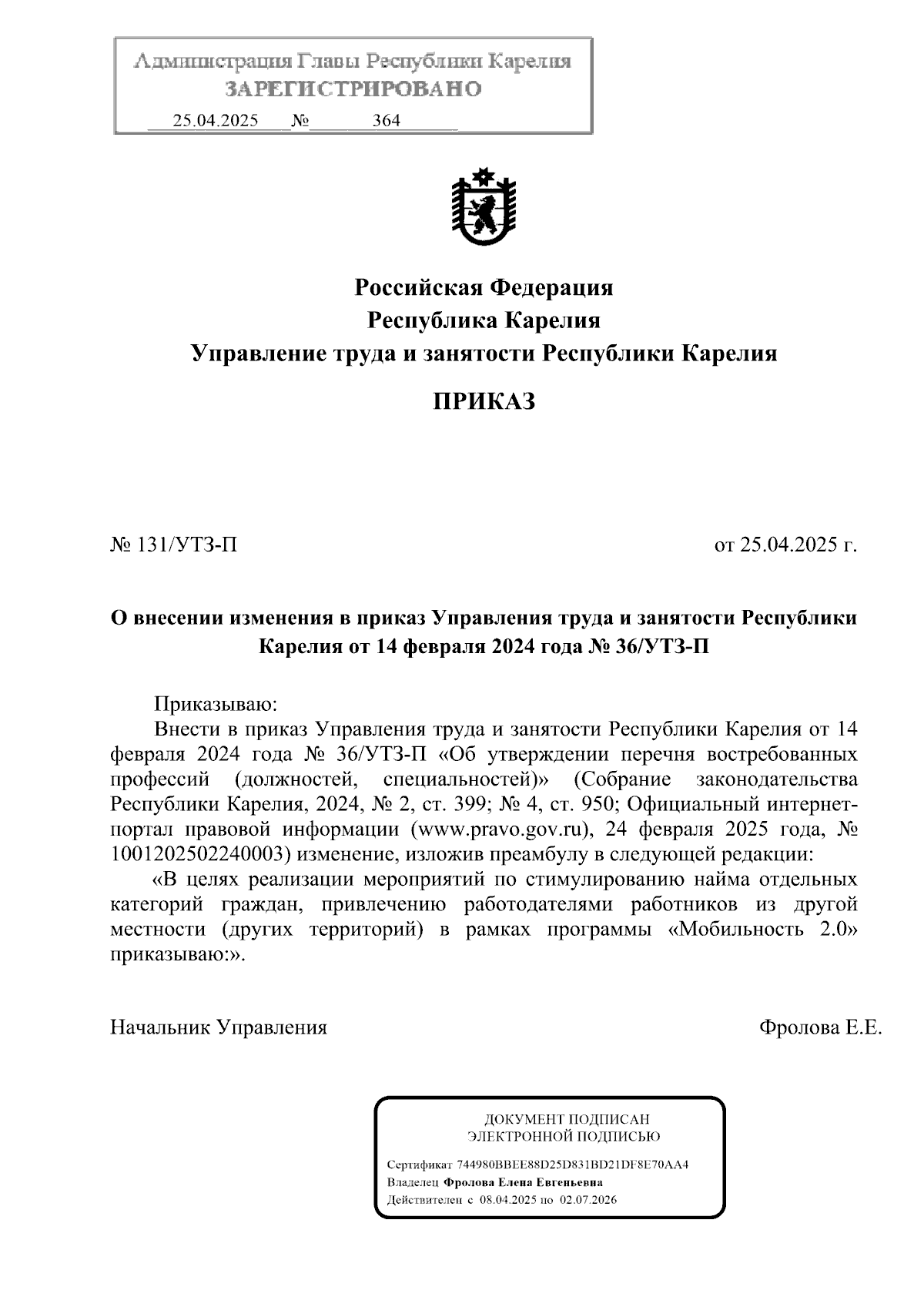 Администрация Главы Республики Карелия
ЗАРЕГИСТРИРОВАНО
25.04.2025 № 364

Российская Федерация
Республика Карелия
Управление труда и занятости Республики Карелия

ПРИКАЗ

№ 131/УТЗ-П

от 25.04.2025 г.

О внесении изменения в приказ Управления труда и занятости Республики Карелия от 14 февраля 2024 года № 36/УТЗ-П

Приказываю:
Внести в приказ Управления труда и занятости Республики Карелия от 14 февраля 2024 года № 36/УТЗ-П «Об утверждении перечня востребованных профессий (должностей, специальностей)» (Собрание законодательства Республики Карелия, 2024, № 2, ст. 399; № 4, ст. 950; Официальный интернет-портал правовой информации (www.pravo.gov.ru), 24 февраля 2025 года, № 1001202502240003) изменение, изложив преамбулу в следующей редакции:
«В целях реализации мероприятий по стимулированию найма отдельных категорий граждан, привлечению работодателями работников из другой местности (других территорий) в рамках программы «Мобильность 2.0» приказываю:».

Начальник Управления

Фролова Е.Е.

ДОКУМЕНТ ПОДПИСАН
ЭЛЕКТРОННОЙ ПОДПИСЬЮ

Сертификат 744980BBEE88D25D831BD21DF8E70AA4
Владелец Фролова Елена Евгеньевна
Действителен с 08.04.2025 по 02.07.2026